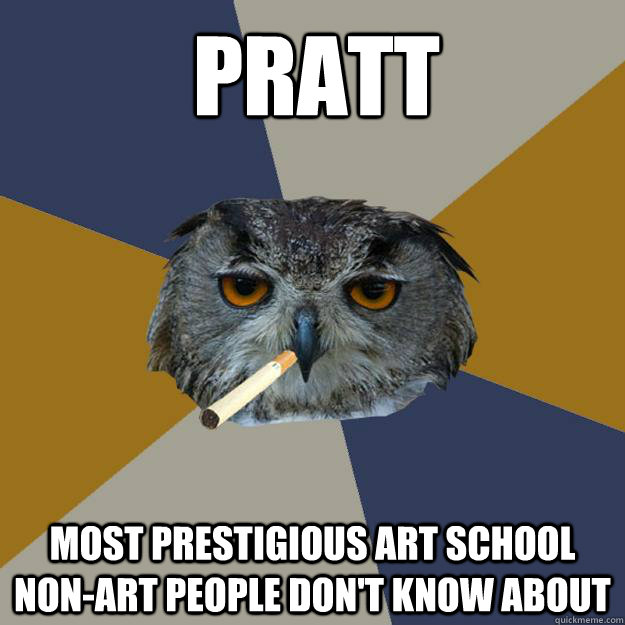 PRATT

MOST PRESTIGIOUS ART SCHOOL NON-ART PEOPLE DON'T KNOW ABOUT

quickmeme.com